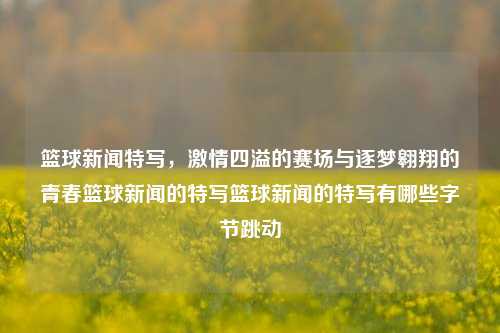 篮球新闻特写，激情四溢的赛场与逐梦翱翔的青春篮球新闻的特写篮球新闻的特写有哪些字节跳动